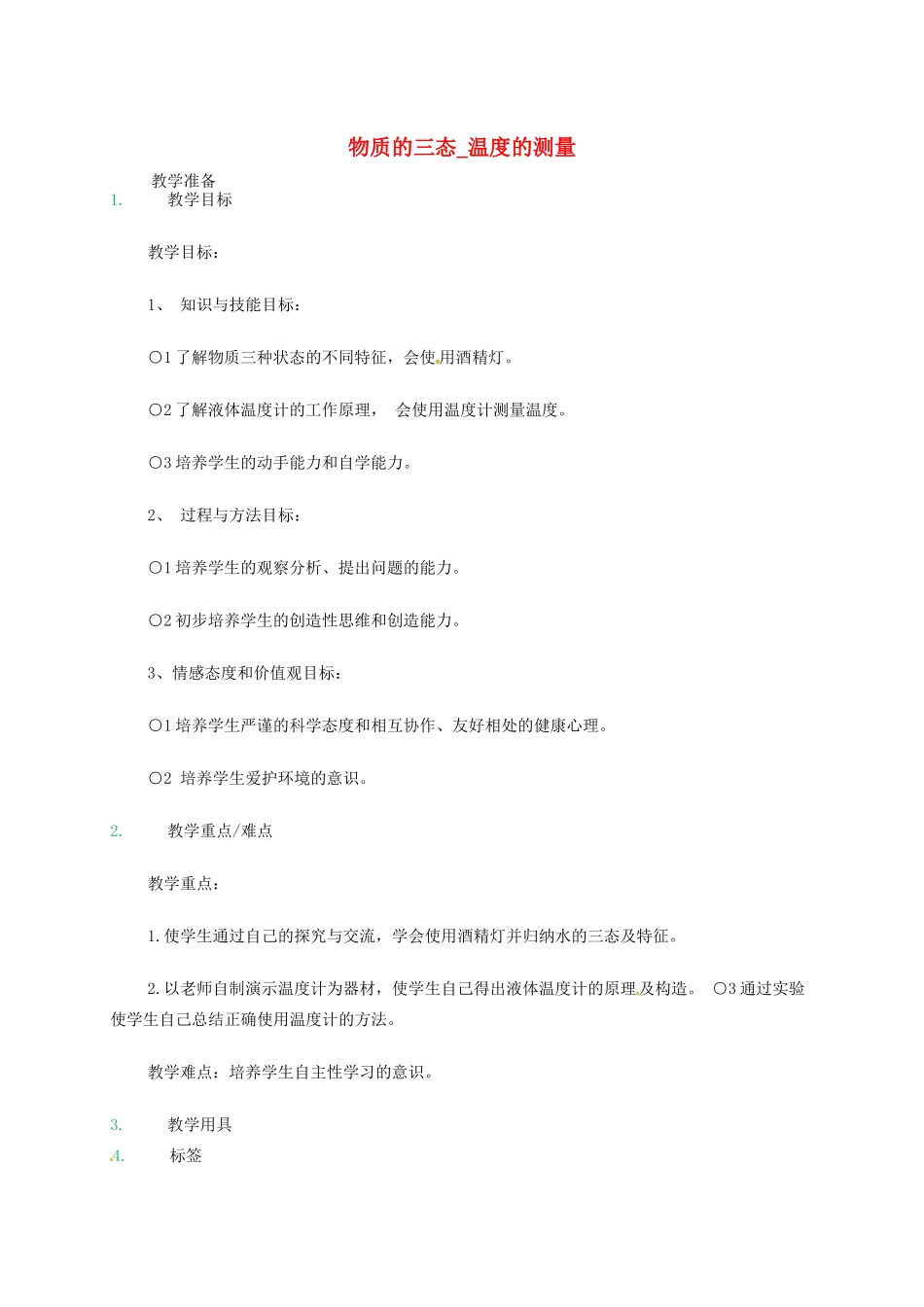 物质的三态_温度的测量

教学准备

1. 教学目标

教学目标：

1、 知识与技能目标：

○1 了解物质三种状态的不同特征，会使用酒精灯。

○2 了解液体温度计的工作原理， 会使用温度计测量温度。

○3 培养学生的动手能力和自学能力。

2、 过程与方法目标：

○1 培养学生的观察分析、提出问题的能力。

○2 初步培养学生的创造性思维和创造能力。

3、情感态度和价值观目标：

○1 培养学生严谨的科学态度和相互协作、友好相处的健康心理。

○2 培养学生爱护环境的意识。

2. 教学重点/难点

教学重点：

1.使学生通过自己的探究与交流，学会使用酒精灯并归纳水的三态及特征。

2.以老师自制演示温度计为器材，使学生自己得出液体温度计的原理及构造。 ○3 通过实验使学生自己总结正确使用温度计的方法。

教学难点：培养学生自主性学习的意识。

3. 教学用具

4. 标签